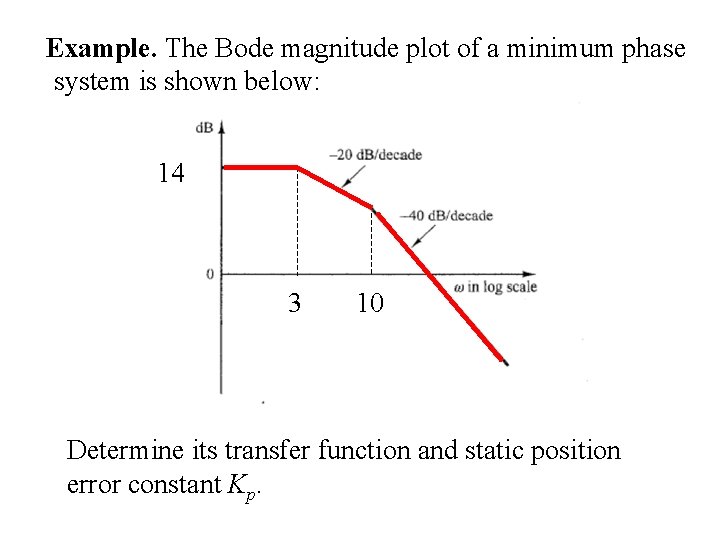 **Example.** The Bode magnitude plot of a minimum phase system is shown below:

dB

14

–20 dB/decade

–40 dB/decade

0

$\omega$ in log scale

3

10

Determine its transfer function and static position error constant $K_p$.